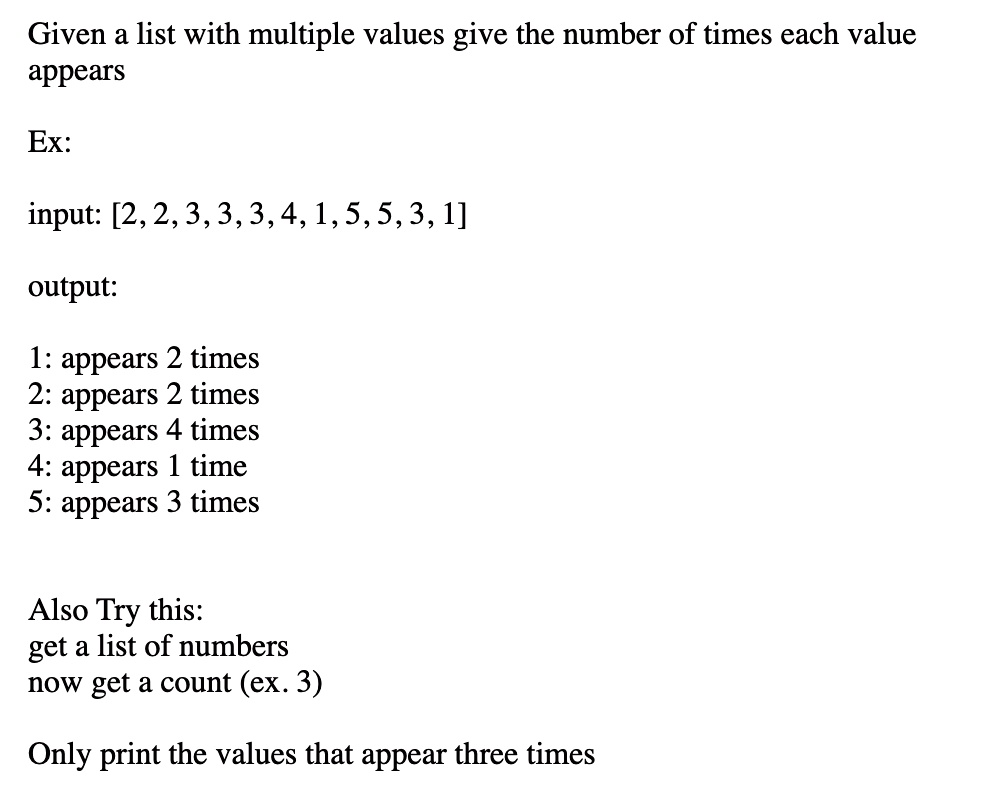 Given a list with multiple values give the number of times each value appears

Ex:

input: $[2, 2, 3, 3, 3, 4, 1, 5, 5, 3, 1]$

output:

1: appears 2 times
2: appears 2 times
3: appears 4 times
4: appears 1 time
5: appears 3 times

Also Try this:
get a list of numbers
now get a count (ex. 3)

Only print the values that appear three times